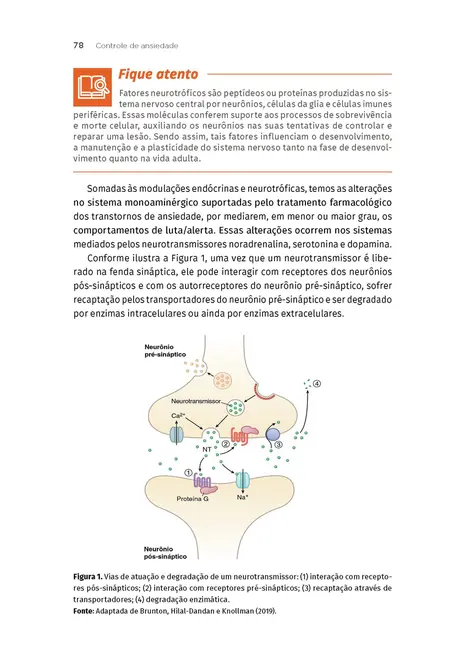 78 Controle de ansiedade

Fique atento

Fatores neurotróficos são peptídeos ou proteínas produzidas no sistema nervoso central por neurônios, células da glia e células imunes periféricas. Essas moléculas conferem suporte aos processos de sobrevivência e morte celular, auxiliando os neurônios nas suas tentativas de controlar e reparar uma lesão. Sendo assim, tais fatores influenciam o desenvolvimento, a manutenção e a plasticidade do sistema nervoso tanto na fase de desenvolvimento quanto na vida adulta.

Somadas às modulações endócrinas e neurotróficas, temos as alterações no sistema monoaminérgico suportadas pelo tratamento farmacológico dos transtornos de ansiedade, por mediarem, em menor ou maior grau, os comportamentos de luta/alerta. Essas alterações ocorrem nos sistemas mediados pelos neurotransmissores noradrenalina, serotonina e dopamina.

Conforme ilustra a Figura 1, uma vez que um neurotransmissor é liberado na fenda sináptica, ele pode interagir com receptores dos neurônios pós-sinápticos e com os autorreceptores do neurônio pré-sináptico, sofrer recaptação pelos transportadores do neurônio pré-sináptico e ser degradado por enzimas intracelulares ou ainda por enzimas extracelulares.

Neurônio pré-sináptico

Neurotransmissor

$Ca^{2+}$

NT

② ③ ④ ①

Proteína G

$Na^{+}$

Neurônio pós-sináptico

Figura 1. Vias de atuação e degradação de um neurotransmissor: (1) interação com receptores pós-sinápticos; (2) interação com receptores pré-sinápticos; (3) recaptação através de transportadores; (4) degradação enzimática.
Fonte: Adaptada de Brunton, Hilal-Dandan e Knollman (2019).